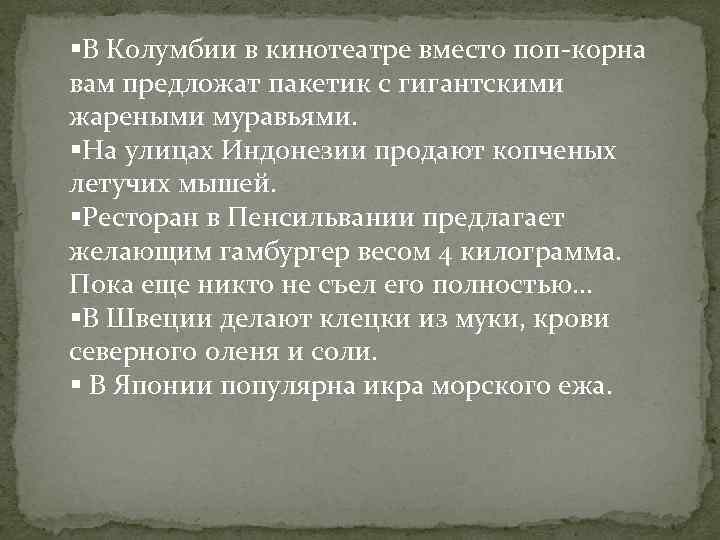 ▪В Колумбии в кинотеатре вместо поп-корна вам предложат пакетик с гигантскими жареными муравьями.
▪На улицах Индонезии продают копченых летучих мышей.
▪Ресторан в Пенсильвании предлагает желающим гамбургер весом 4 килограмма. Пока еще никто не съел его полностью…
▪В Швеции делают клецки из муки, крови северного оленя и соли.
▪ В Японии популярна икра морского ежа.